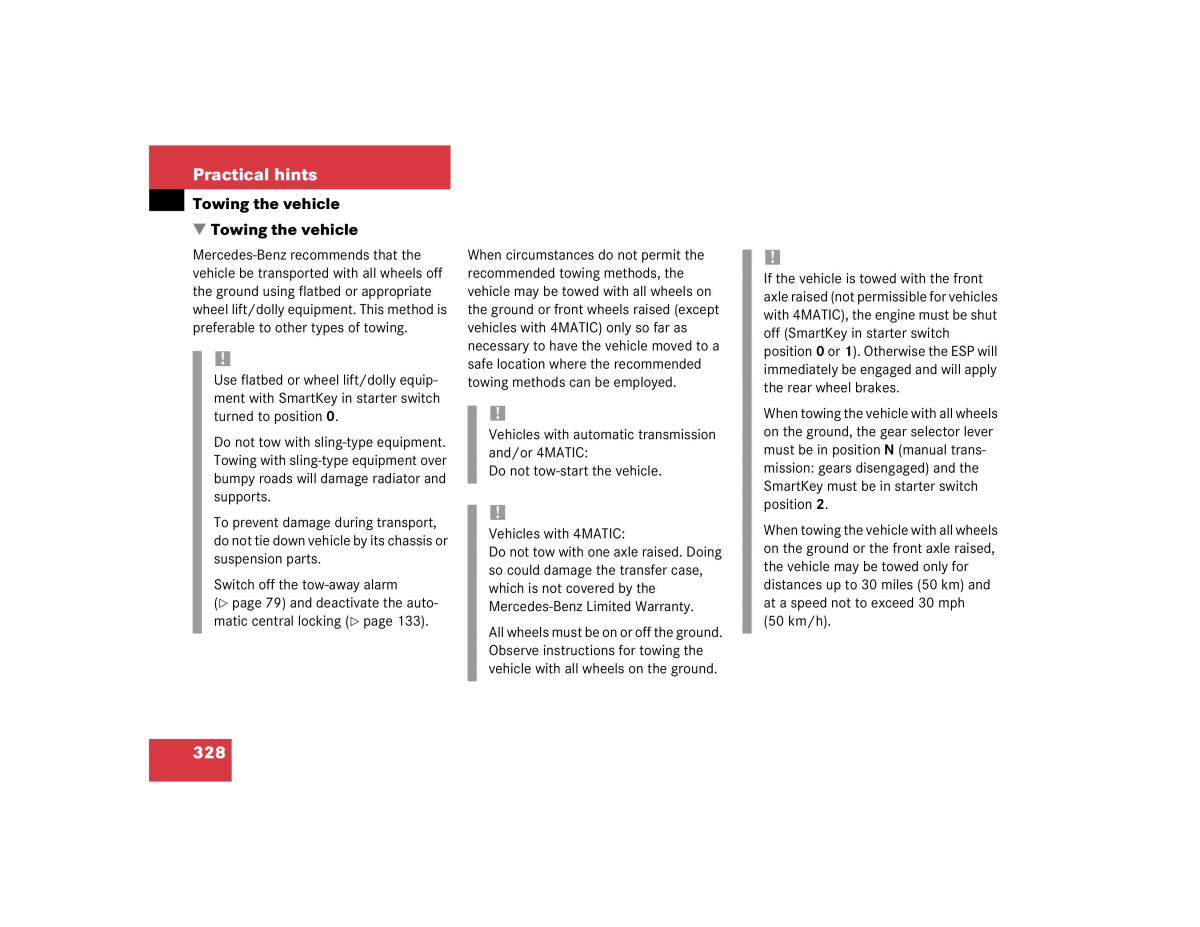 Practical hints

Towing the vehicle

▼ Towing the vehicle

Mercedes-Benz recommends that the vehicle be transported with all wheels off the ground using flatbed or appropriate wheel lift/dolly equipment. This method is preferable to other types of towing.

!
Use flatbed or wheel lift/dolly equipment with SmartKey in starter switch turned to position 0.

Do not tow with sling-type equipment. Towing with sling-type equipment over bumpy roads will damage radiator and supports.

To prevent damage during transport, do not tie down vehicle by its chassis or suspension parts.

Switch off the tow-away alarm (▷ page 79) and deactivate the automatic central locking (▷ page 133).

When circumstances do not permit the recommended towing methods, the vehicle may be towed with all wheels on the ground or front wheels raised (except vehicles with 4MATIC) only so far as necessary to have the vehicle moved to a safe location where the recommended towing methods can be employed.

!
Vehicles with automatic transmission and/or 4MATIC:
Do not tow-start the vehicle.

!
Vehicles with 4MATIC:
Do not tow with one axle raised. Doing so could damage the transfer case, which is not covered by the Mercedes-Benz Limited Warranty.

All wheels must be on or off the ground. Observe instructions for towing the vehicle with all wheels on the ground.

!
If the vehicle is towed with the front axle raised (not permissible for vehicles with 4MATIC), the engine must be shut off (SmartKey in starter switch position 0 or 1). Otherwise the ESP will immediately be engaged and will apply the rear wheel brakes.

When towing the vehicle with all wheels on the ground, the gear selector lever must be in position N (manual transmission: gears disengaged) and the SmartKey must be in starter switch position 2.

When towing the vehicle with all wheels on the ground or the front axle raised, the vehicle may be towed only for distances up to 30 miles (50 km) and at a speed not to exceed 30 mph (50 km/h).

328